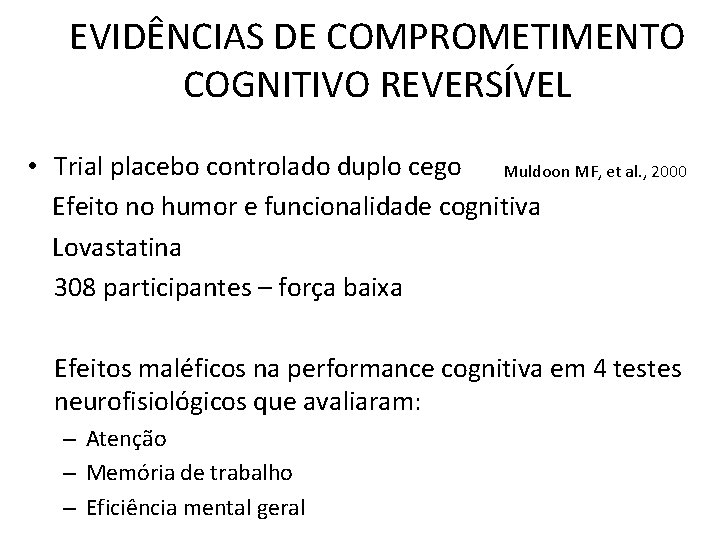 EVIDÊNCIAS DE COMPROMETIMENTO COGNITIVO REVERSÍVEL

• Trial placebo controlado duplo cego Muldoon MF, et al., 2000
Efeito no humor e funcionalidade cognitiva
Lovastatina
308 participantes – força baixa

Efeitos maléficos na performance cognitiva em 4 testes neurofisiológicos que avaliaram:
– Atenção
– Memória de trabalho
– Eficiência mental geral